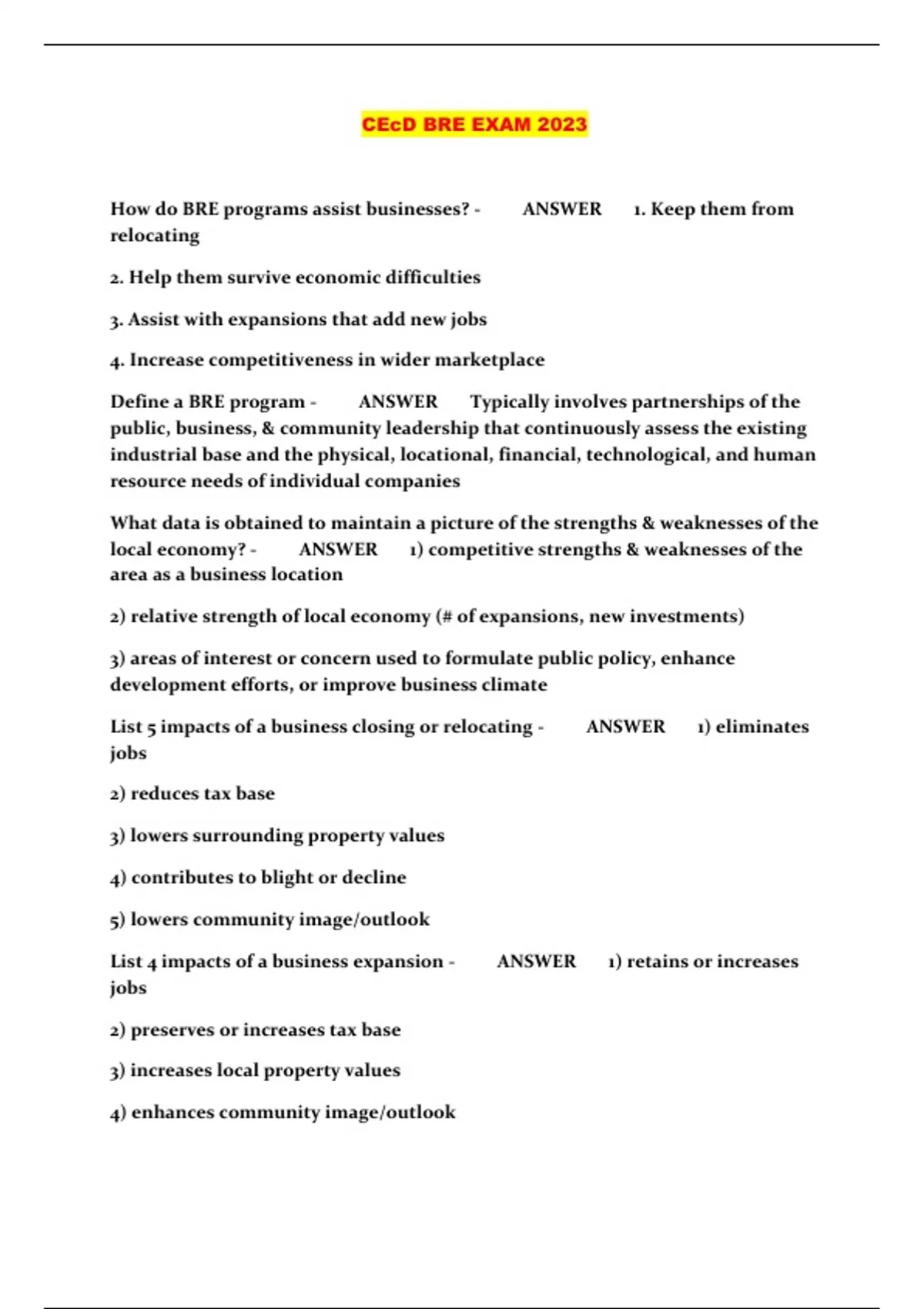 CEcD BRE EXAM 2023

How do BRE programs assist businesses? - ANSWER 1. Keep them from relocating

2. Help them survive economic difficulties

3. Assist with expansions that add new jobs

4. Increase competitiveness in wider marketplace

Define a BRE program - ANSWER Typically involves partnerships of the public, business, & community leadership that continuously assess the existing industrial base and the physical, locational, financial, technological, and human resource needs of individual companies

What data is obtained to maintain a picture of the strengths & weaknesses of the local economy? - ANSWER 1) competitive strengths & weaknesses of the area as a business location

2) relative strength of local economy (# of expansions, new investments)

3) areas of interest or concern used to formulate public policy, enhance development efforts, or improve business climate

List 5 impacts of a business closing or relocating - ANSWER 1) eliminates jobs

2) reduces tax base

3) lowers surrounding property values

4) contributes to blight or decline

5) lowers community image/outlook

List 4 impacts of a business expansion - ANSWER 1) retains or increases jobs

2) preserves or increases tax base

3) increases local property values

4) enhances community image/outlook